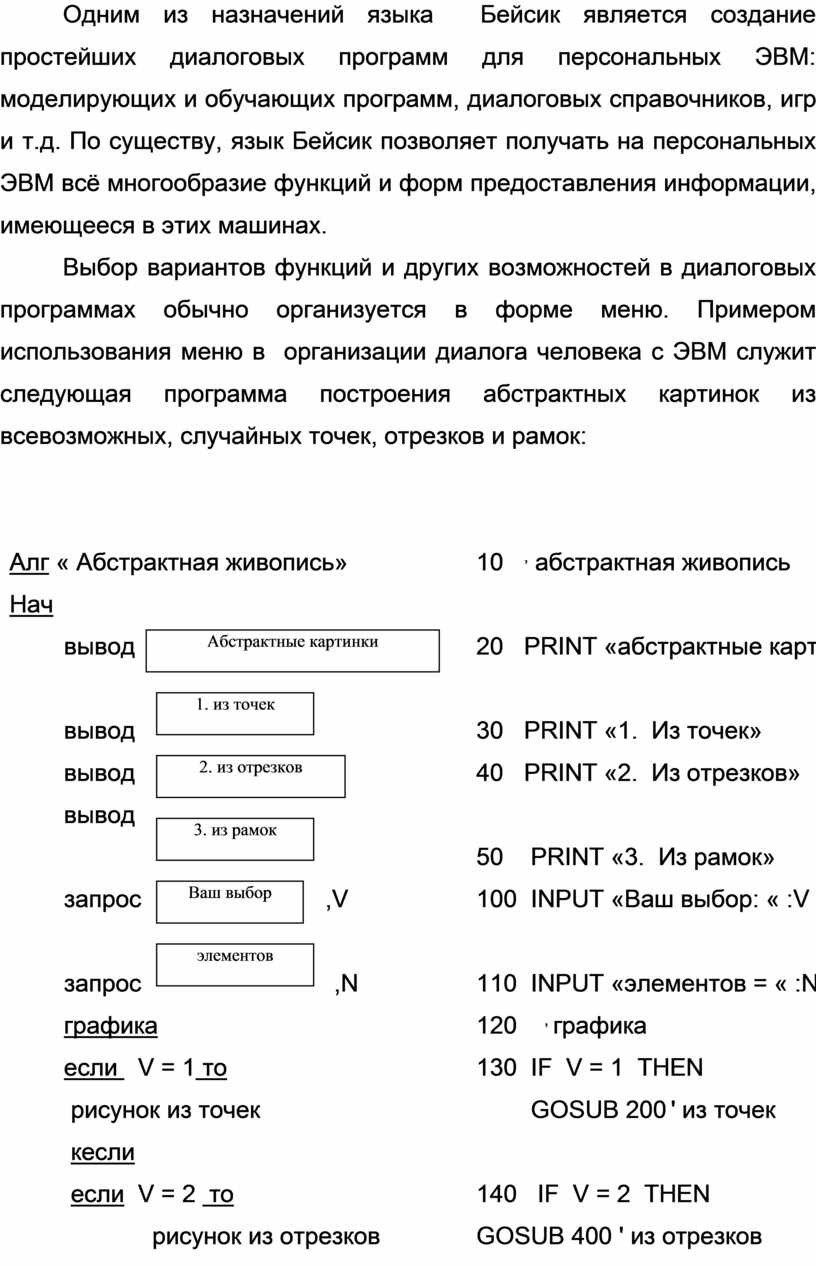 Одним из назначений языка Бейсик является создание простейших диалоговых программ для персональных ЭВМ: моделирующих и обучающих программ, диалоговых справочников, игр и т.д. По существу, язык Бейсик позволяет получать на персональных ЭВМ всё многообразие функций и форм предоставления информации, имеющееся в этих машинах.

Выбор вариантов функций и других возможностей в диалоговых программах обычно организуется в форме меню. Примером использования меню в организации диалога человека с ЭВМ служит следующая программа построения абстрактных картинок из всевозможных, случайных точек, отрезков и рамок:

Алг « Абстрактная живопись»
Нач
вывод Абстрактные картинки
вывод 1. из точек
вывод 2. из отрезков
вывод 3. из рамок
запрос Ваш выбор ,V
запрос элементов ,N
графика
если V = 1 то
рисунок из точек
кесли
если V = 2 то
рисунок из отрезков

10 ' абстрактная живопись
20 PRINT «абстрактные карт
30 PRINT «1. Из точек»
40 PRINT «2. Из отрезков»
50 PRINT «3. Из рамок»
100 INPUT «Ваш выбор: « :V
110 INPUT «элементов = « :N
120 ' графика
130 IF V = 1 THEN
GOSUB 200 ' из точек
140 IF V = 2 THEN
GOSUB 400 ' из отрезков